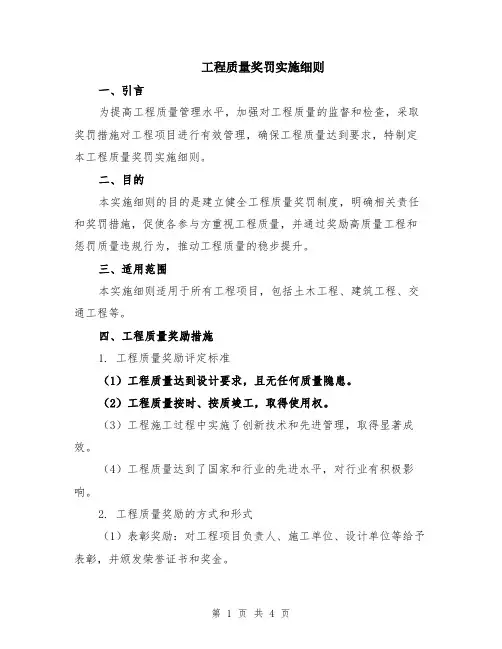 工程质量奖罚实施细则

一、引言

为提高工程质量管理水平，加强对工程质量的监督和检查，采取奖罚措施对工程项目进行有效管理，确保工程质量达到要求，特制定本工程质量奖罚实施细则。

二、目的

本实施细则的目的是建立健全工程质量奖罚制度，明确相关责任和奖罚措施，促使各参与方重视工程质量，并通过奖励高质量工程和惩罚质量违规行为，推动工程质量的稳步提升。

三、适用范围

本实施细则适用于所有工程项目，包括土木工程、建筑工程、交通工程等。

四、工程质量奖励措施

1. 工程质量奖励评定标准

（1）工程质量达到设计要求，且无任何质量隐患。

（2）工程质量按时、按质竣工，取得使用权。

（3）工程施工过程中实施了创新技术和先进管理，取得显著成效。

（4）工程质量达到了国家和行业的先进水平，对行业有积极影响。

2. 工程质量奖励的方式和形式

（1）表彰奖励：对工程项目负责人、施工单位、设计单位等给予表彰，并颁发荣誉证书和奖金。

第 1 页 共 4 页